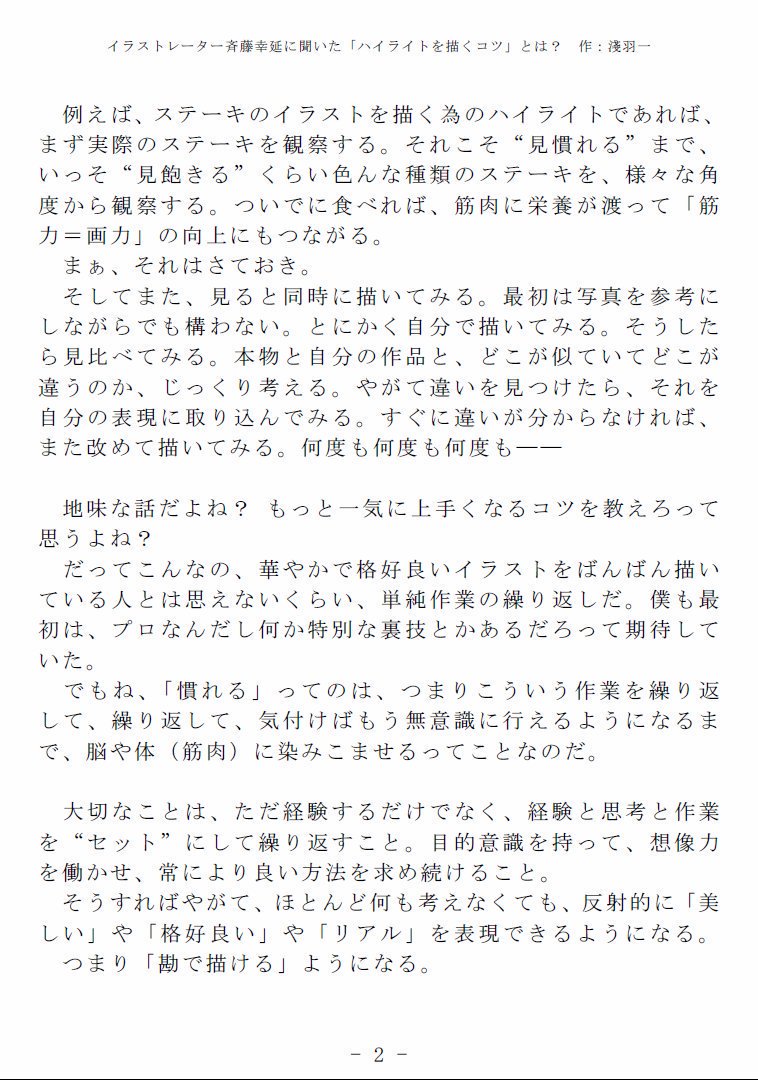 イラストレーター斉藤幸延に聞いた「ハイライトを描くコツ」とは？　作：淺羽一

例えば、ステーキのイラストを描く為のハイライトであれば、まず実際のステーキを観察する。それこそ“見慣れる”まで、いっそ“見飽きる”くらい色んな種類のステーキを、様々な角度から観察する。ついでに食べれば、筋肉に栄養が渡って「筋力＝画力」の向上にもつながる。
まぁ、それはさておき。
そしてまた、見ると同時に描いてみる。最初は写真を参考にしながらでも構わない。とにかく自分で描いてみる。そうしたら見比べてみる。本物と自分の作品と、どこが似ていてどこが違うのか、じっくり考える。やがて違いを見つけたら、それを自分の表現に取り込んでみる。すぐに違いが分からなければ、また改めて描いてみる。何度も何度も何度も――

地味な話だよね？ もっと一気に上手くなるコツを教えろって思うよね？
だってこんなの、華やかで格好良いイラストをばんばん描いている人とは思えないくらい、単純作業の繰り返しだ。僕も最初は、プロなんだし何か特別な裏技とかあるだろって期待していた。
でもね、「慣れる」ってのは、つまりこういう作業を繰り返して、繰り返して、気付けばもう無意識に行えるようになるまで、脳や体（筋肉）に染みこませるってことなのだ。

大切なことは、ただ経験するだけでなく、経験と思考と作業を“セット”にして繰り返すこと。目的意識を持って、想像力を働かせ、常により良い方法を求め続けること。
そうすればやがて、ほとんど何も考えなくても、反射的に「美しい」や「格好良い」や「リアル」を表現できるようになる。
つまり「勘で描ける」ようになる。

- 2 -